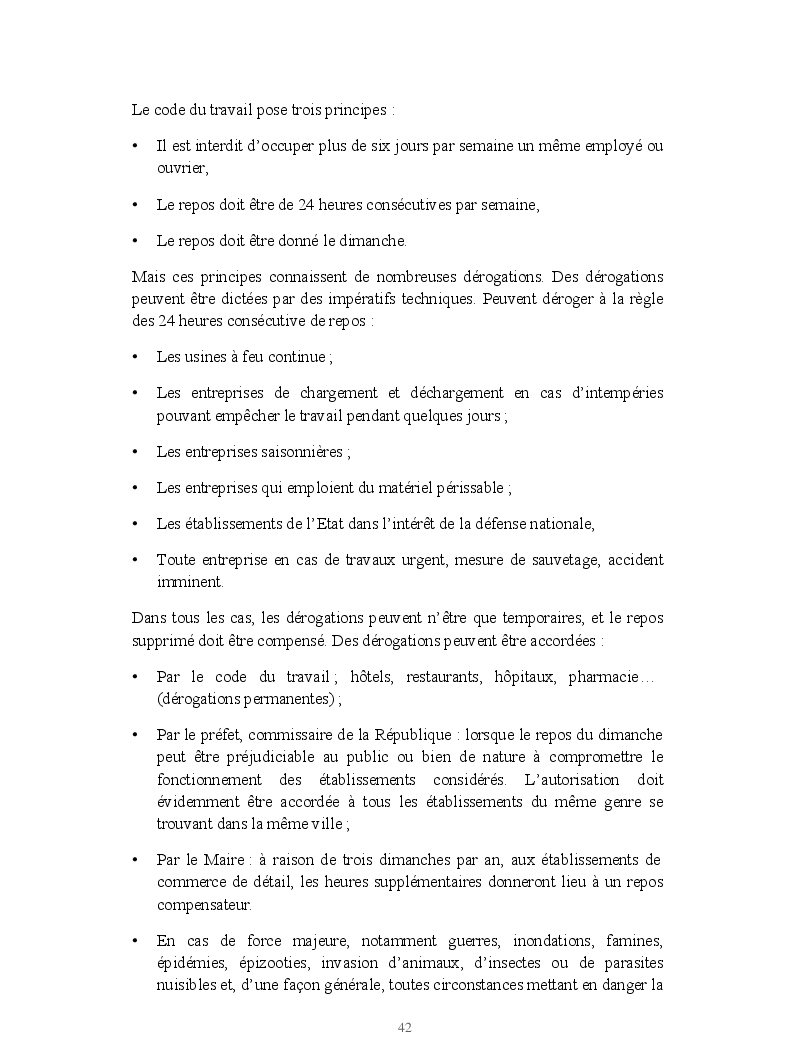 Le code du travail pose trois principes :

• Il est interdit d'occuper plus de six jours par semaine un même employé ou ouvrier,

• Le repos doit être de 24 heures consécutives par semaine,

• Le repos doit être donné le dimanche.

Mais ces principes connaissent de nombreuses dérogations. Des dérogations peuvent être dictées par des impératifs techniques. Peuvent déroger à la règle des 24 heures consécutive de repos :

• Les usines à feu continue ;

• Les entreprises de chargement et déchargement en cas d'intempéries pouvant empêcher le travail pendant quelques jours ;

• Les entreprises saisonnières ;

• Les entreprises qui emploient du matériel périssable ;

• Les établissements de l'Etat dans l'intérêt de la défense nationale,

• Toute entreprise en cas de travaux urgent, mesure de sauvetage, accident imminent.

Dans tous les cas, les dérogations peuvent n'être que temporaires, et le repos supprimé doit être compensé. Des dérogations peuvent être accordées :

• Par le code du travail ; hôtels, restaurants, hôpitaux, pharmacie… (dérogations permanentes) ;

• Par le préfet, commissaire de la République : lorsque le repos du dimanche peut être préjudiciable au public ou bien de nature à compromettre le fonctionnement des établissements considérés. L'autorisation doit évidemment être accordée à tous les établissements du même genre se trouvant dans la même ville ;

• Par le Maire : à raison de trois dimanches par an, aux établissements de commerce de détail, les heures supplémentaires donneront lieu à un repos compensateur.

• En cas de force majeure, notamment guerres, inondations, famines, épidémies, épizooties, invasion d'animaux, d'insectes ou de parasites nuisibles et, d'une façon générale, toutes circonstances mettant en danger la

42